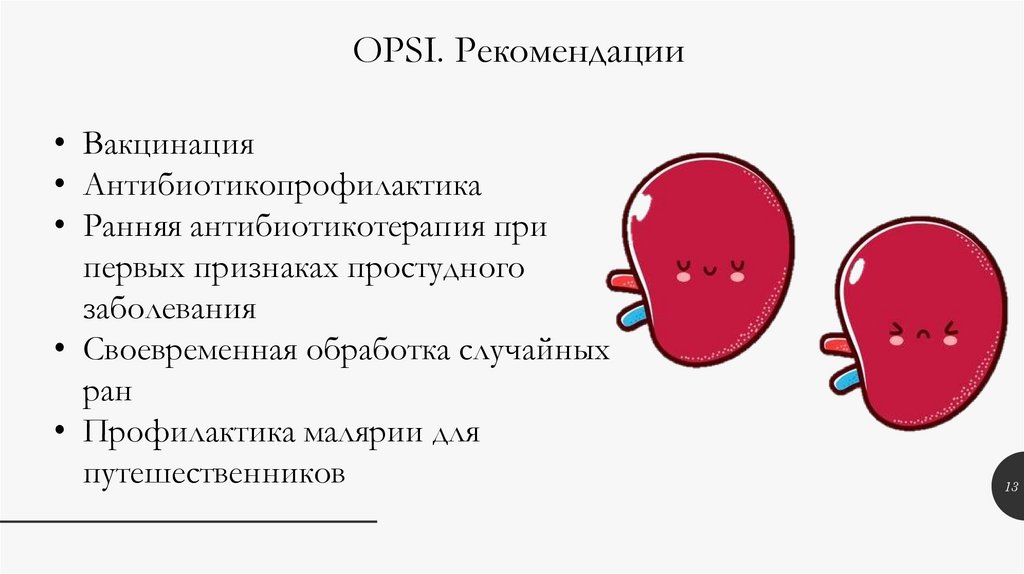 OPSI. Рекомендации

• Вакцинация
• Антибиотикопрофилактика
• Ранняя антибиотикотерапия при первых признаках простудного заболевания
• Своевременная обработка случайных ран
• Профилактика малярии для путешественников

13